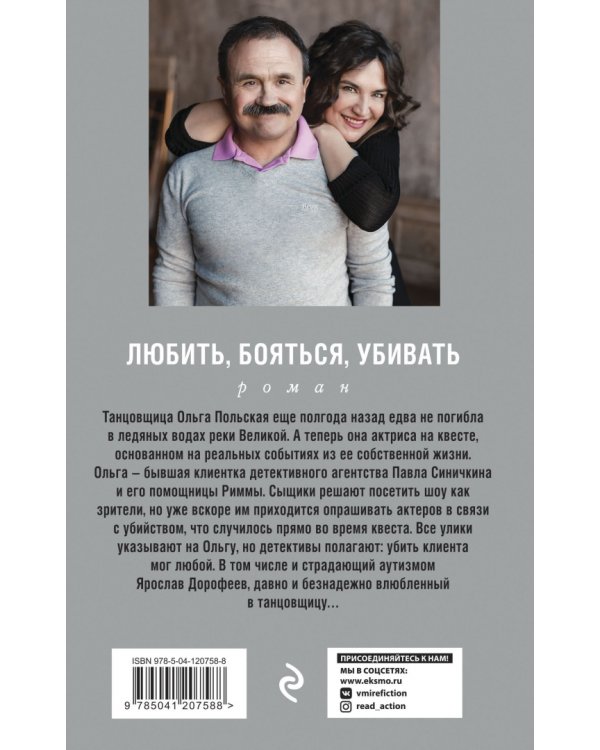 ЛЮБИТЬ, БОЯТЬСЯ, УБИВАТЬ

роман

Танцовщица Ольга Польская еще полгода назад едва не погибла в ледяных водах реки Великой. А теперь она актриса на квесте, основанном на реальных событиях из ее собственной жизни. Ольга – бывшая клиентка детективного агентства Павла Синичкина и его помощницы Риммы. Сыщики решают посетить шоу как зрители, но уже вскоре им приходится опрашивать актеров в связи с убийством, что случилось прямо во время квеста. Все улики указывают на Ольгу, но детективы полагают: убить клиента мог любой. В том числе и страдающий аутизмом Ярослав Дорофеев, давно и безнадежно влюбленный в танцовщицу…

ISBN 978-5-04-120758-8

9 785041 207588 >

ПРИСОЕДИНЯЙТЕСЬ К НАМ!
МЫ В СОЦСЕТЯХ:
www.eksmo.ru
vmirefiction
read_action